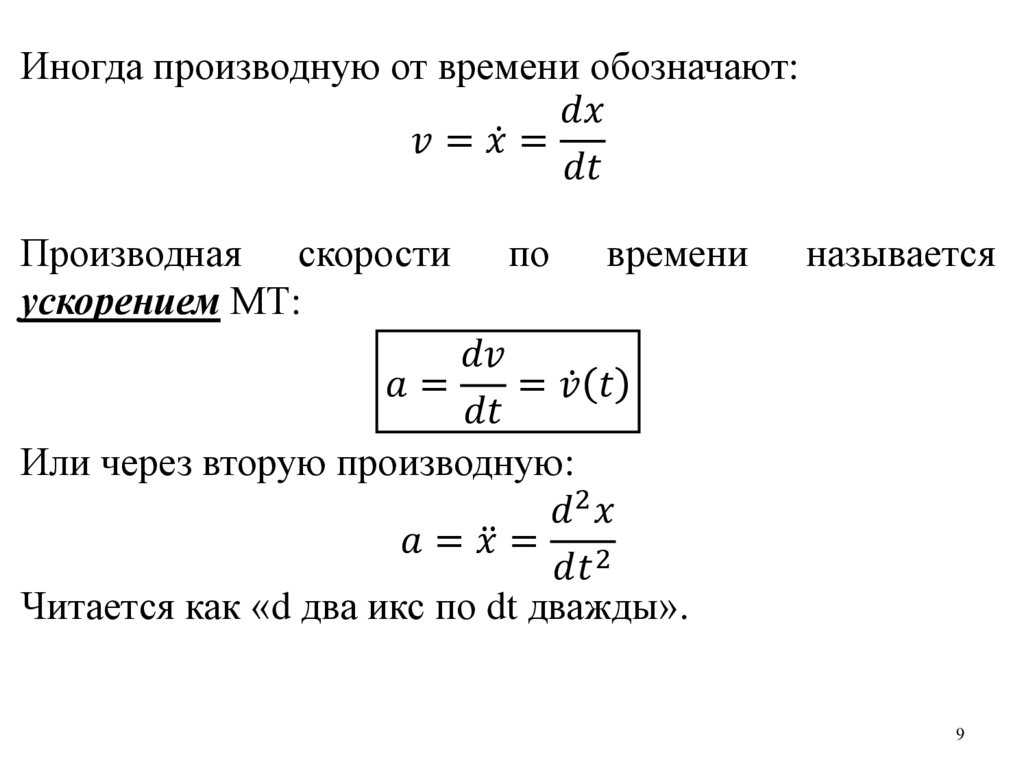 Иногда производную от времени обозначают:
$v = \dot{x} = \frac{dx}{dt}$

Производная скорости по времени называется ускорением МТ:
$a = \frac{dv}{dt} = \dot{v}(t)$

Или через вторую производную:
$a = \ddot{x} = \frac{d^2x}{dt^2}$

Читается как «d два икс по dt дважды».

9